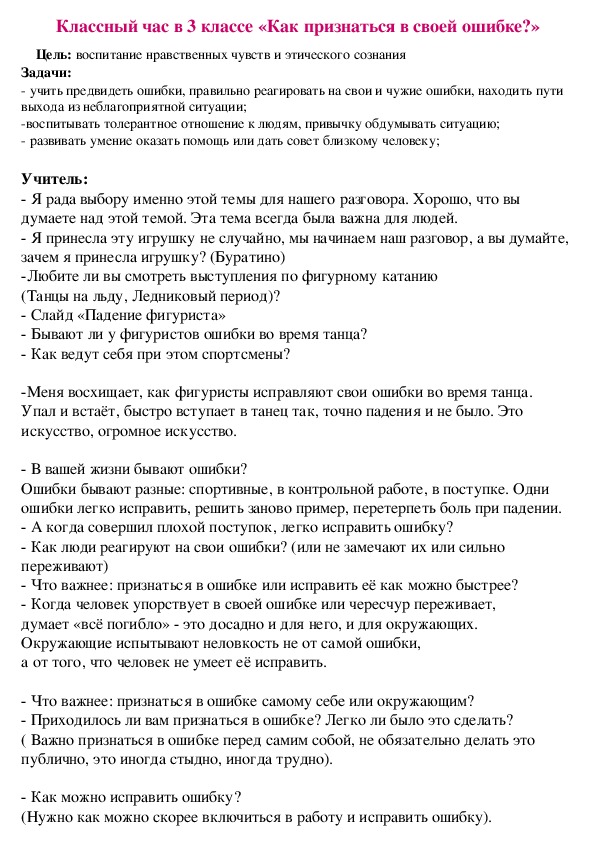 Классный час в 3 классе «Как признаться в своей ошибке?»

Цель: воспитание нравственных чувств и этического сознания
Задачи:
- учить предвидеть ошибки, правильно реагировать на свои и чужие ошибки, находить пути выхода из неблагоприятной ситуации;
-воспитывать толерантное отношение к людям, привычку обдумывать ситуацию;
- развивать умение оказать помощь или дать совет близкому человеку;

Учитель:
- Я рада выбору именно этой темы для нашего разговора. Хорошо, что вы думаете над этой темой. Эта тема всегда была важна для людей.
- Я принесла эту игрушку не случайно, мы начинаем наш разговор, а вы думайте, зачем я принесла игрушку? (Буратино)
-Любите ли вы смотреть выступления по фигурному катанию
(Танцы на льду, Ледниковый период)?
- Слайд «Падение фигуриста»
- Бывают ли у фигуристов ошибки во время танца?
- Как ведут себя при этом спортсмены?

-Меня восхищает, как фигуристы исправляют свои ошибки во время танца. Упал и встаёт, быстро вступает в танец так, точно падения и не было. Это искусство, огромное искусство.

- В вашей жизни бывают ошибки?
Ошибки бывают разные: спортивные, в контрольной работе, в поступке. Одни ошибки легко исправить, решить заново пример, перетерпеть боль при падении.
- А когда совершил плохой поступок, легко исправить ошибку?
- Как люди реагируют на свои ошибки? (или не замечают их или сильно переживают)
- Что важнее: признаться в ошибке или исправить её как можно быстрее?
- Когда человек упорствует в своей ошибке или чересчур переживает, думает «всё погибло» - это досадно и для него, и для окружающих. Окружающие испытывают неловкость не от самой ошибки,
а от того, что человек не умеет её исправить.

- Что важнее: признаться в ошибке самому себе или окружающим?
- Приходилось ли вам признаться в ошибке? Легко ли было это сделать?
( Важно признаться в ошибке перед самим собой, не обязательно делать это публично, это иногда стыдно, иногда трудно).

- Как можно исправить ошибку?
(Нужно как можно скорее включиться в работу и исправить ошибку).